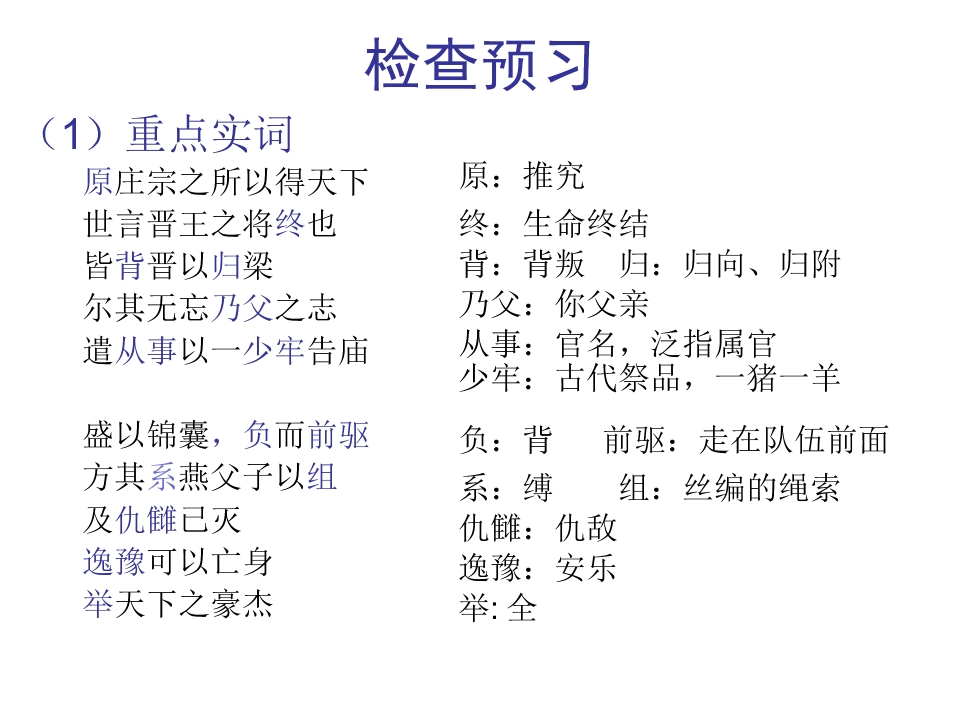 检查预习

（1）重点实词

原庄宗之所以得天下
世言晋王之将终也
皆背晋以归梁
尔其无忘乃父之志
遣从事以一少牢告庙

盛以锦囊，负而前驱
方其系燕父子以组
及仇雠已灭
逸豫可以亡身
举天下之豪杰

原：推究
终：生命终结
背：背叛　归：归向、归附
乃父：你父亲
从事：官名，泛指属官
少牢：古代祭品，一猪一羊

负：背　　前驱：走在队伍前面
系：缚　　组：丝编的绳索
仇雠：仇敌
逸豫：安乐
举: 全